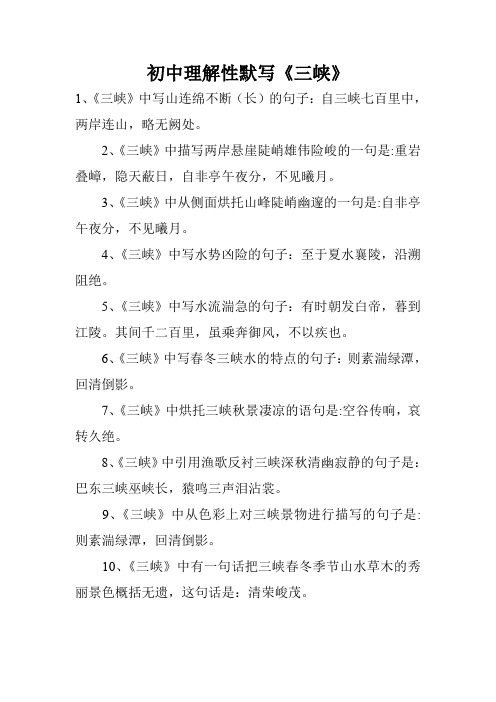 初中理解性默写《三峡》

1、《三峡》中写山连绵不断（长）的句子：自三峡七百里中，两岸连山，略无阙处。

2、《三峡》中描写两岸悬崖陡峭雄伟险峻的一句是:重岩叠嶂，隐天蔽日，自非亭午夜分，不见曦月。

3、《三峡》中从侧面烘托山峰陡峭幽邃的一句是:自非亭午夜分，不见曦月。

4、《三峡》中写水势凶险的句子：至于夏水襄陵，沿溯阻绝。

5、《三峡》中写水流湍急的句子：有时朝发白帝，暮到江陵。其间千二百里，虽乘奔御风，不以疾也。

6、《三峡》中写春冬三峡水的特点的句子：则素湍绿潭，回清倒影。

7、《三峡》中烘托三峡秋景凄凉的语句是:空谷传响，哀转久绝。

8、《三峡》中引用渔歌反衬三峡深秋清幽寂静的句子是：巴东三峡巫峡长，猿鸣三声泪沾裳。

9、《三峡》中从色彩上对三峡景物进行描写的句子是:则素湍绿潭，回清倒影。

10、《三峡》中有一句话把三峡春冬季节山水草木的秀丽景色概括无遗，这句话是：清荣峻茂。